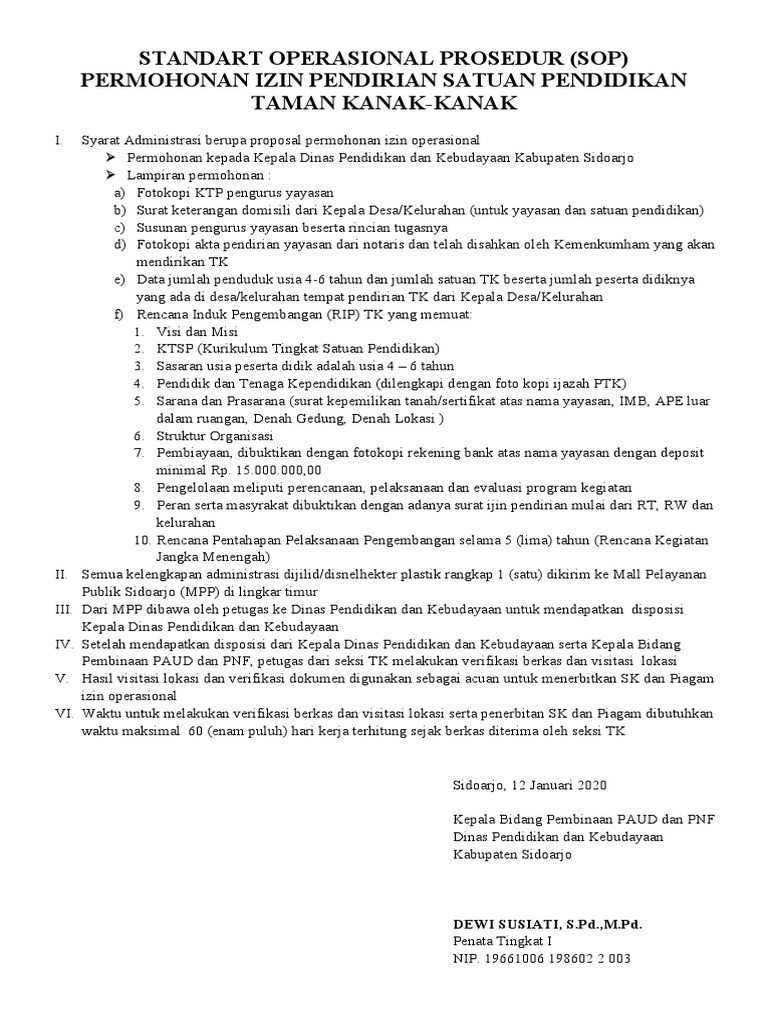 STANDART OPERASIONAL PROSEDUR (SOP)
PERMOHONAN IZIN PENDIRIAN SATUAN PENDIDIKAN
TAMAN KANAK-KANAK

I. Syarat Administrasi berupa proposal permohonan izin operasional
➢ Permohonan kepada Kepala Dinas Pendidikan dan Kebudayaan Kabupaten Sidoarjo
➢ Lampiran permohonan :
a) Fotokopi KTP pengurus yayasan
b) Surat keterangan domisili dari Kepala Desa/Kelurahan (untuk yayasan dan satuan pendidikan)
c) Susunan pengurus yayasan beserta rincian tugasnya
d) Fotokopi akta pendirian yayasan dari notaris dan telah disahkan oleh Kemenkumham yang akan mendirikan TK
e) Data jumlah penduduk usia 4-6 tahun dan jumlah satuan TK beserta jumlah peserta didiknya yang ada di desa/kelurahan tempat pendirian TK dari Kepala Desa/Kelurahan
f) Rencana Induk Pengembangan (RIP) TK yang memuat:
1. Visi dan Misi
2. KTSP (Kurikulum Tingkat Satuan Pendidikan)
3. Sasaran usia peserta didik adalah usia 4 – 6 tahun
4. Pendidik dan Tenaga Kependidikan (dilengkapi dengan foto kopi ijazah PTK)
5. Sarana dan Prasarana (surat kepemilikan tanah/sertifikat atas nama yayasan, IMB, APE luar dalam ruangan, Denah Gedung, Denah Lokasi )
6. Struktur Organisasi
7. Pembiayaan, dibuktikan dengan fotokopi rekening bank atas nama yayasan dengan deposit minimal Rp. 15.000.000,00
8. Pengelolaan meliputi perencanaan, pelaksanaan dan evaluasi program kegiatan
9. Peran serta masyrakat dibuktikan dengan adanya surat ijin pendirian mulai dari RT, RW dan kelurahan
10. Rencana Pentahapan Pelaksanaan Pengembangan selama 5 (lima) tahun (Rencana Kegiatan Jangka Menengah)
II. Semua kelengkapan administrasi dijilid/disnelhekter plastik rangkap 1 (satu) dikirim ke Mall Pelayanan Publik Sidoarjo (MPP) di lingkar timur
III. Dari MPP dibawa oleh petugas ke Dinas Pendidikan dan Kebudayaan untuk mendapatkan disposisi Kepala Dinas Pendidikan dan Kebudayaan
IV. Setelah mendapatkan disposisi dari Kepala Dinas Pendidikan dan Kebudayaan serta Kepala Bidang Pembinaan PAUD dan PNF, petugas dari seksi TK melakukan verifikasi berkas dan visitasi lokasi
V. Hasil visitasi lokasi dan verifikasi dokumen digunakan sebagai acuan untuk menerbitkan SK dan Piagam izin operasional
VI. Waktu untuk melakukan verifikasi berkas dan visitasi lokasi serta penerbitan SK dan Piagam dibutuhkan waktu maksimal 60 (enam puluh) hari kerja terhitung sejak berkas diterima oleh seksi TK

Sidoarjo, 12 Januari 2020

Kepala Bidang Pembinaan PAUD dan PNF
Dinas Pendidikan dan Kebudayaan
Kabupaten Sidoarjo

DEWI SUSIATI, S.Pd.,M.Pd.
Penata Tingkat I
NIP. 19661006 198602 2 003